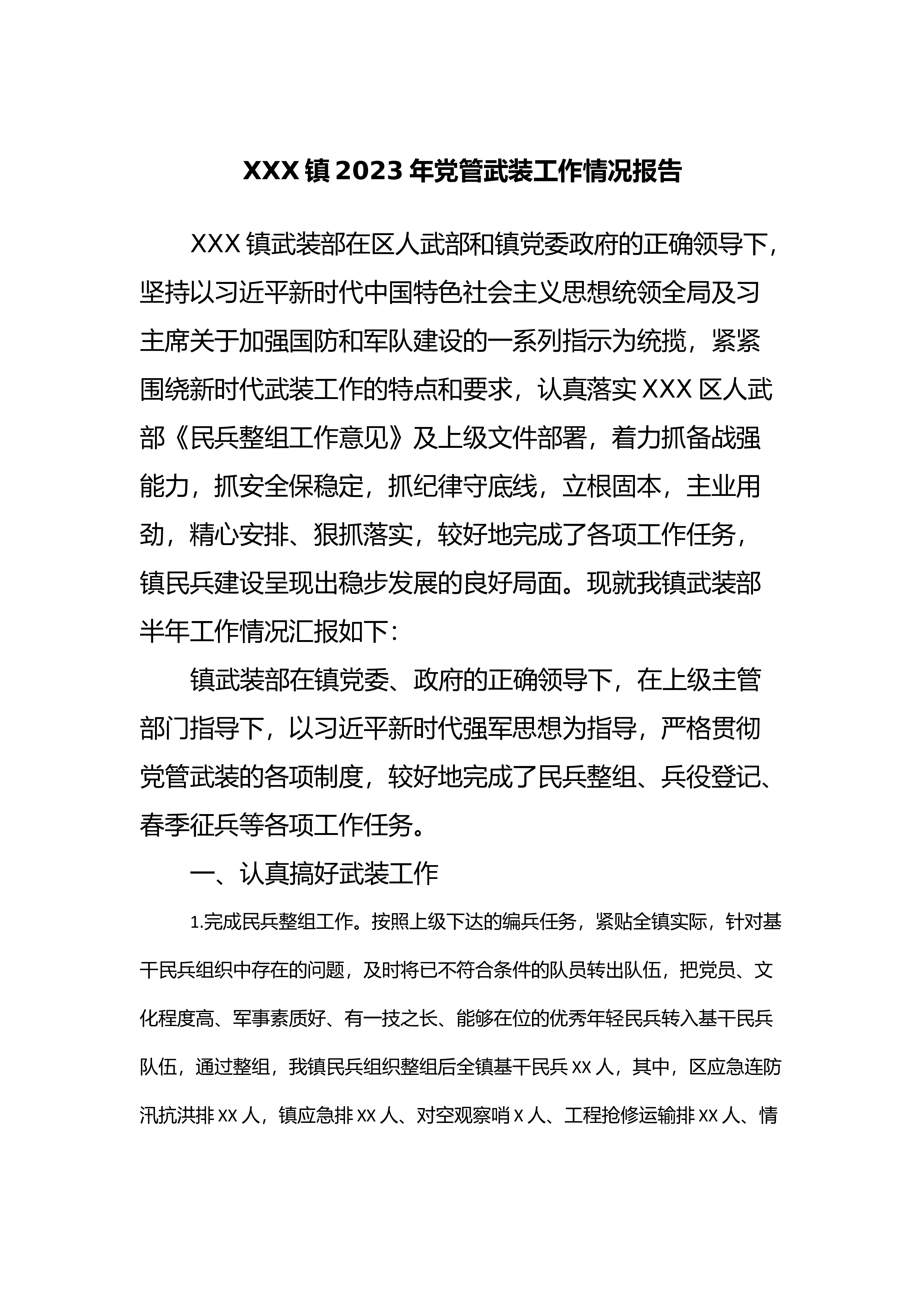 XXX镇2023年党管武装工作情况报告

XXX镇武装部在区人武部和镇党委政府的正确领导下，坚持以习近平新时代中国特色社会主义思想统领全局及习主席关于加强国防和军队建设的一系列指示为统揽，紧紧围绕新时代武装工作的特点和要求，认真落实XXX区人武部《民兵整组工作意见》及上级文件部署，着力抓备战强能力，抓安全保稳定，抓纪律守底线，立根固本，主业用劲，精心安排、狠抓落实，较好地完成了各项工作任务，镇民兵建设呈现出稳步发展的良好局面。现就我镇武装部半年工作情况汇报如下：

镇武装部在镇党委、政府的正确领导下，在上级主管部门指导下，以习近平新时代强军思想为指导，严格贯彻党管武装的各项制度，较好地完成了民兵整组、兵役登记、春季征兵等各项工作任务。

一、认真搞好武装工作

1.完成民兵整组工作。按照上级下达的编兵任务，紧贴全镇实际，针对基干民兵组织中存在的问题，及时将已不符合条件的队员转出队伍，把党员、文化程度高、军事素质好、有一技之长、能够在位的优秀年轻民兵转入基干民兵队伍，通过整组，我镇民兵组织整组后全镇基干民兵xx人，其中，区应急连防汛抗洪排xx人，镇应急排xx人、对空观察哨x人、工程抢修运输排xx人、情